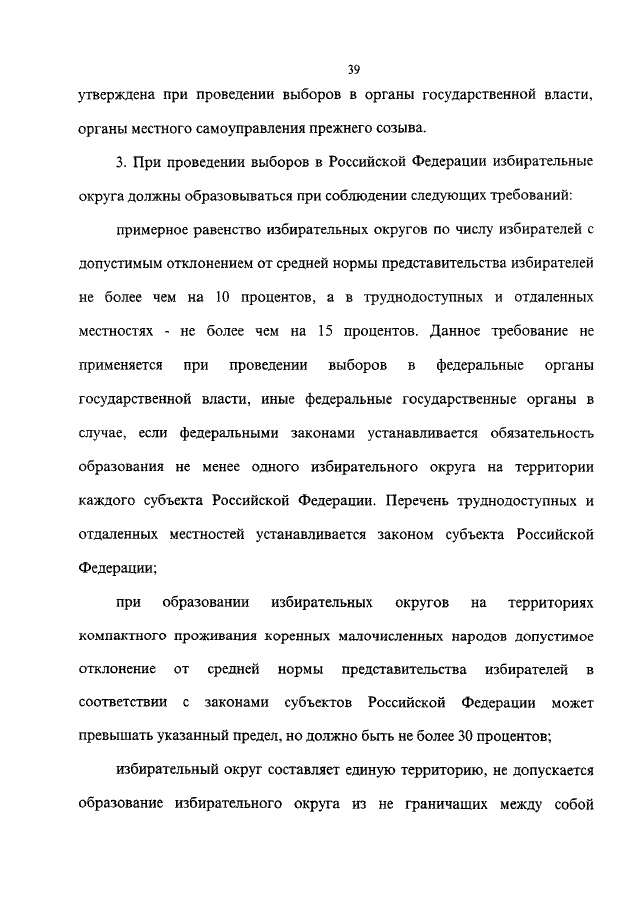 39

утверждена при проведении выборов в органы государственной власти, органы местного самоуправления прежнего созыва.

3. При проведении выборов в Российской Федерации избирательные округа должны образовываться при соблюдении следующих требований:

примерное равенство избирательных округов по числу избирателей с допустимым отклонением от средней нормы представительства избирателей не более чем на 10 процентов, а в труднодоступных и отдаленных местностях - не более чем на 15 процентов. Данное требование не применяется при проведении выборов в федеральные органы государственной власти, иные федеральные государственные органы в случае, если федеральными законами устанавливается обязательность образования не менее одного избирательного округа на территории каждого субъекта Российской Федерации. Перечень труднодоступных и отдаленных местностей устанавливается законом субъекта Российской Федерации;

при образовании избирательных округов на территориях компактного проживания коренных малочисленных народов допустимое отклонение от средней нормы представительства избирателей в соответствии с законами субъектов Российской Федерации может превышать указанный предел, но должно быть не более 30 процентов;

избирательный округ составляет единую территорию, не допускается образование избирательного округа из не граничащих между собой